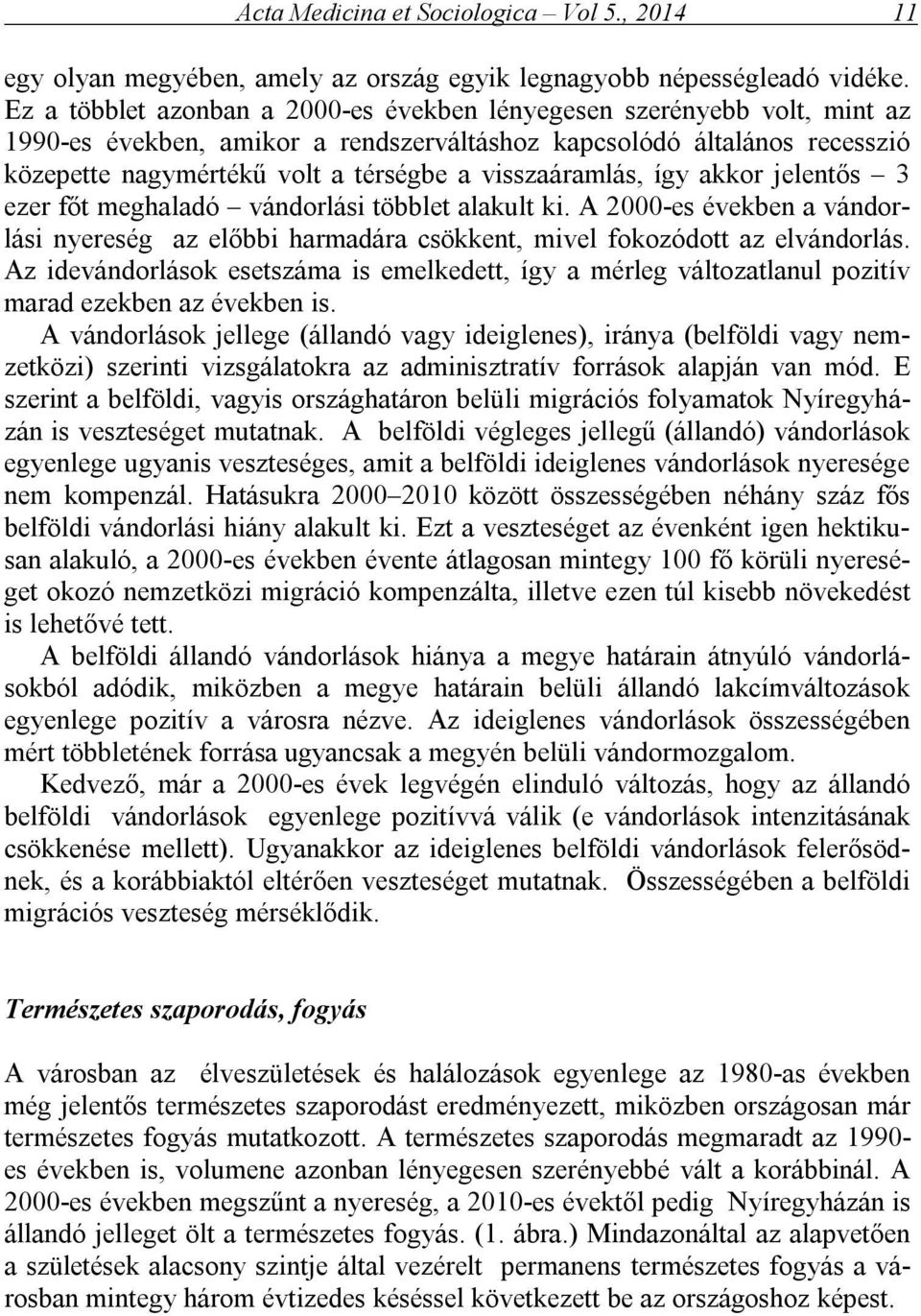 Acta Medicina et Sociologica – Vol 5., 2014 11

egy olyan megyében, amely az ország egyik legnagyobb népességleadó vidéke. Ez a többlet azonban a 2000-es években lényegesen szerényebb volt, mint az 1990-es években, amikor a rendszerváltáshoz kapcsolódó általános recesszió közepette nagymértékű volt a térségbe a visszaáramlás, így akkor jelentős – 3 ezer főt meghaladó – vándorlási többlet alakult ki. A 2000-es években a vándorlási nyereség az előbbi harmadára csökkent, mivel fokozódott az elvándorlás. Az idevándorlások esetszáma is emelkedett, így a mérleg változatlanul pozitív marad ezekben az években is.

A vándorlások jellege (állandó vagy ideiglenes), iránya (belföldi vagy nemzetközi) szerinti vizsgálatokra az adminisztratív források alapján van mód. E szerint a belföldi, vagyis országhatáron belüli migrációs folyamatok Nyíregyházán is veszteséget mutatnak. A belföldi végleges jellegű (állandó) vándorlások egyenlege ugyanis veszteséges, amit a belföldi ideiglenes vándorlások nyeresége nem kompenzál. Hatásukra 2000–2010 között összességében néhány száz fős belföldi vándorlási hiány alakult ki. Ezt a veszteséget az évenként igen hektikusan alakuló, a 2000-es években évente átlagosan mintegy 100 fő körüli nyereséget okozó nemzetközi migráció kompenzálta, illetve ezen túl kisebb növekedést is lehetővé tett.

A belföldi állandó vándorlások hiánya a megye határain átnyúló vándorlásokból adódik, miközben a megye határain belüli állandó lakcímváltozások egyenlege pozitív a városra nézve. Az ideiglenes vándorlások összességében mért többletének forrása ugyancsak a megyén belüli vándormozgalom.

Kedvező, már a 2000-es évek legvégén elinduló változás, hogy az állandó belföldi vándorlások egyenlege pozitívvá válik (e vándorlások intenzitásának csökkenése mellett). Ugyanakkor az ideiglenes belföldi vándorlások felerősödnek, és a korábbiaktól eltérően veszteséget mutatnak. Összességében a belföldi migrációs veszteség mérséklődik.

Természetes szaporodás, fogyás

A városban az élveszületések és halálozások egyenlege az 1980-as években még jelentős természetes szaporodást eredményezett, miközben országosan már természetes fogyás mutatkozott. A természetes szaporodás megmaradt az 1990-es években is, volumene azonban lényegesen szerényebbé vált a korábbinál. A 2000-es években megszűnt a nyereség, a 2010-es évektől pedig Nyíregyházán is állandó jelleget ölt a természetes fogyás. (1. ábra.) Mindazonáltal az alapvetően a születések alacsony szintje által vezérelt permanens természetes fogyás a városban mintegy három évtizedes késéssel következett be az országoshoz képest.